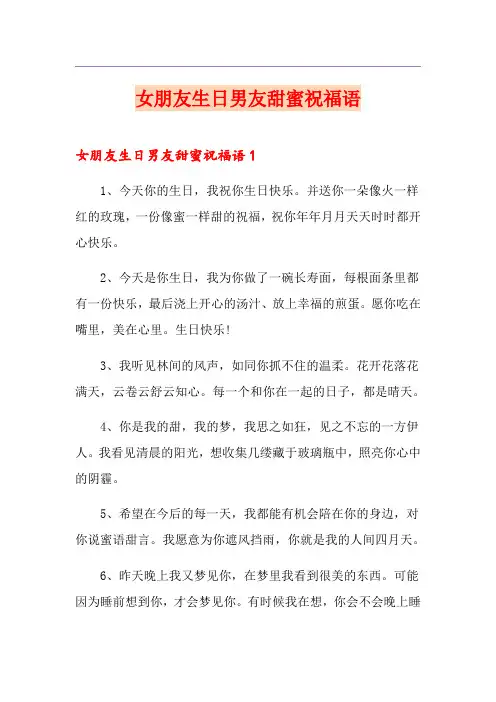 女朋友生日男友甜蜜祝福语

女朋友生日男友甜蜜祝福语1

1、今天你的生日，我祝你生日快乐。并送你一朵像火一样红的玫瑰，一份像蜜一样甜的祝福，祝你年年月月天天时时都开心快乐。

2、今天是你生日，我为你做了一碗长寿面，每根面条里都有一份快乐，最后浇上开心的汤汁、放上幸福的煎蛋。愿你吃在嘴里，美在心里。生日快乐!

3、我听见林间的风声，如同你抓不住的温柔。花开花落花满天，云卷云舒云知心。每一个和你在一起的日子，都是晴天。

4、你是我的甜，我的梦，我思之如狂，见之不忘的一方伊人。我看见清晨的阳光，想收集几缕藏于玻璃瓶中，照亮你心中的阴霾。

5、希望在今后的每一天，我都能有机会陪在你的身边，对你说蜜语甜言。我愿意为你遮风挡雨，你就是我的人间四月天。

6、昨天晚上我又梦见你，在梦里我看到很美的东西。可能因为睡前想到你，才会梦见你。有时候我在想，你会不会晚上睡